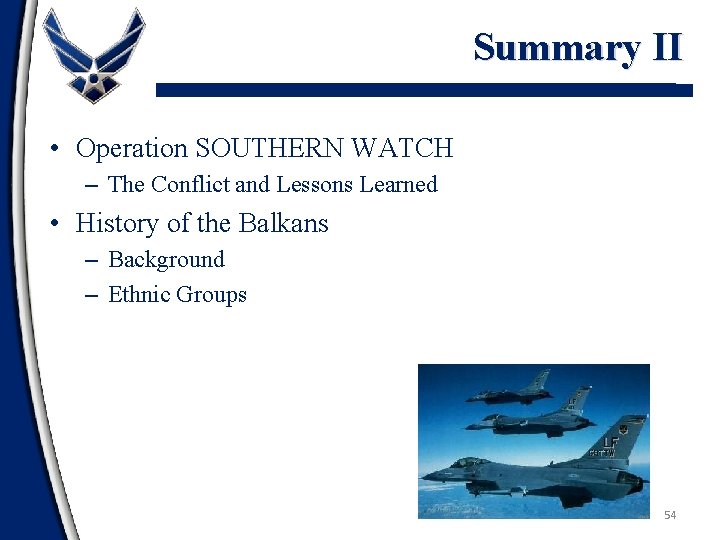 Summary II

• Operation SOUTHERN WATCH
- The Conflict and Lessons Learned
• History of the Balkans
- Background
- Ethnic Groups

54